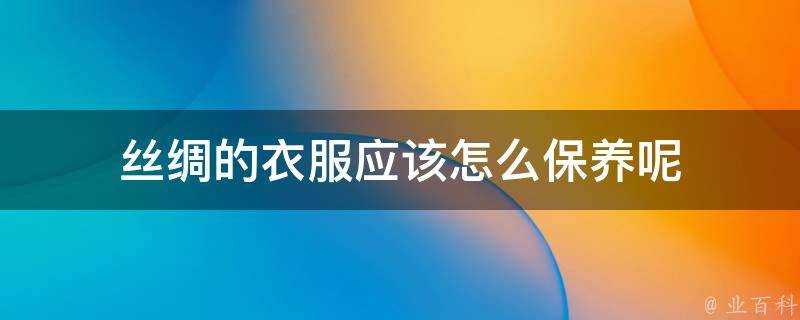 丝绸的衣服应该怎么保养呢

@ 业百科